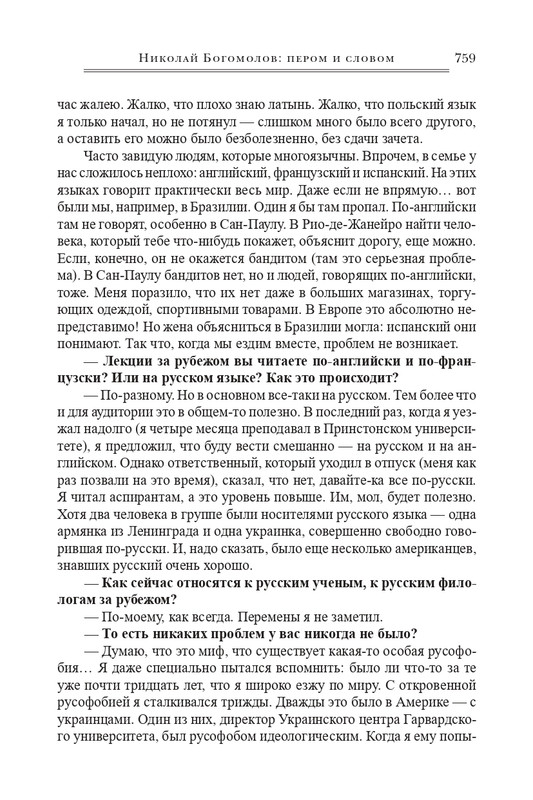 Николай Богомолов: пером и словом 759

час жалею. Жалко, что плохо знаю латынь. Жалко, что польский язык я только начал, но не потянул — слишком много было всего другого, а оставить его можно было безболезненно, без сдачи зачета.

Часто завидую людям, которые многоязычны. Впрочем, в семье у нас сложилось неплохо: английский, французский и испанский. На этих языках говорит практически весь мир. Даже если не впрямую… вот были мы, например, в Бразилии. Один я бы там пропал. По-английски там не говорят, особенно в Сан-Паулу. В Рио-де-Жанейро найти человека, который тебе что-нибудь покажет, объяснит дорогу, еще можно. Если, конечно, он не окажется бандитом (там это серьезная проблема). В Сан-Паулу бандитов нет, но и людей, говорящих по-английски, тоже. Меня поразило, что их нет даже в больших магазинах, торгующих одеждой, спортивными товарами. В Европе это абсолютно непредставимо! Но жена объясниться в Бразилии могла: испанский они понимают. Так что, когда мы ездим вместе, проблем не возникает.

— Лекции за рубежом вы читаете по-английски и по-французски? Или на русском языке? Как это происходит?

— По-разному. Но в основном все-таки на русском. Тем более что и для аудитории это в общем-то полезно. В последний раз, когда я уезжал надолго (я четыре месяца преподавал в Принстонском университете), я предложил, что буду вести смешанно — на русском и на английском. Однако ответственный, который уходил в отпуск (меня как раз позвали на это время), сказал, что нет, давайте-ка все по-русски. Я читал аспирантам, а это уровень повыше. Им, мол, будет полезно. Хотя два человека в группе были носителями русского языка — одна армянка из Ленинграда и одна украинка, совершенно свободно говорившая по-русски. И, надо сказать, было еще несколько американцев, знавших русский очень хорошо.

— Как сейчас относятся к русским ученым, к русским филологам за рубежом?

— По-моему, как всегда. Перемены я не заметил.

— То есть никаких проблем у вас никогда не было?

— Думаю, что это миф, что существует какая-то особая русофобия… Я даже специально пытался вспомнить: было ли что-то за те уже почти тридцать лет, что я широко езжу по миру. С откровенной русофобией я сталкивался трижды. Дважды это было в Америке — с украинцами. Один из них, директор Украинского центра Гарвардского университета, был русофобом идеологическим. Когда я ему попы-